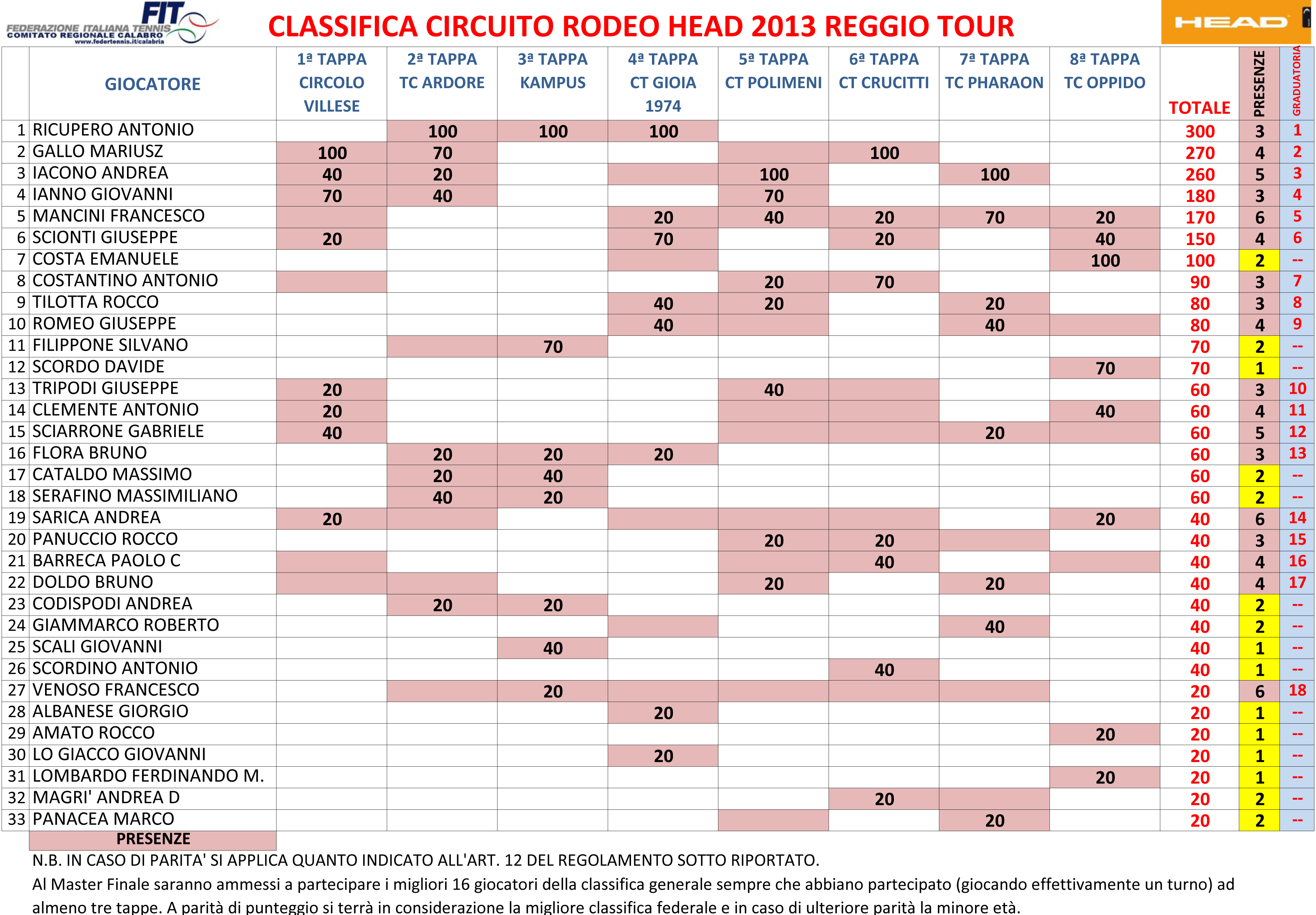 FIT FEDERAZIONE ITALIANA TENNIS COMITATO REGIONALE CALABRO www.federtennis.it/calabria

CLASSIFICA CIRCUITO RODEO HEAD 2013 REGGIO TOUR

HEAD

| | GIOCATORE | 1ª TAPPA CIRCOLO VILLESE | 2ª TAPPA TC ARDORE | 3ª TAPPA KAMPUS | 4ª TAPPA CT GIOIA 1974 | 5ª TAPPA CT POLIMENI | 6ª TAPPA CT CRUCITTI | 7ª TAPPA TC PHARAON | 8ª TAPPA TC OPPIDO | TOTALE | PRESENZE | GRADUATORIA |
|---|---|---|---|---|---|---|---|---|---|---|---|---|
| 1 | RICUPERO ANTONIO | | 100 | 100 | 100 | | | | | 300 | 3 | 1 |
| 2 | GALLO MARIUSZ | 100 | 70 | | | | 100 | | | 270 | 4 | 2 |
| 3 | IACONO ANDREA | 40 | 20 | | | 100 | | 100 | | 260 | 5 | 3 |
| 4 | IANNO GIOVANNI | 70 | 40 | | | 70 | | | | 180 | 3 | 4 |
| 5 | MANCINI FRANCESCO | | | | 20 | 40 | 20 | 70 | 20 | 170 | 6 | 5 |
| 6 | SCIONTI GIUSEPPE | 20 | | | 70 | | 20 | | 40 | 150 | 4 | 6 |
| 7 | COSTA EMANUELE | | | | | | | | 100 | 100 | 2 | -- |
| 8 | COSTANTINO ANTONIO | | | | | 20 | 70 | | | 90 | 3 | 7 |
| 9 | TILOTTA ROCCO | | | | 40 | 20 | | 20 | | 80 | 3 | 8 |
| 10 | ROMEO GIUSEPPE | | | | 40 | | | 40 | | 80 | 4 | 9 |
| 11 | FILIPPONE SILVANO | | | 70 | | | | | | 70 | 2 | -- |
| 12 | SCORDO DAVIDE | | | | | | | | 70 | 70 | 1 | -- |
| 13 | TRIPODI GIUSEPPE | 20 | | | | 40 | | | | 60 | 3 | 10 |
| 14 | CLEMENTE ANTONIO | 20 | | | | | | | 40 | 60 | 4 | 11 |
| 15 | SCIARRONE GABRIELE | 40 | | | | | | 20 | | 60 | 5 | 12 |
| 16 | FLORA BRUNO | | 20 | 20 | 20 | | | | | 60 | 3 | 13 |
| 17 | CATALDO MASSIMO | | 20 | 40 | | | | | | 60 | 2 | -- |
| 18 | SERAFINO MASSIMILIANO | | 40 | 20 | | | | | | 60 | 2 | -- |
| 19 | SARICA ANDREA | 20 | | | | | | | 20 | 40 | 6 | 14 |
| 20 | PANUCCIO ROCCO | | | | | 20 | 20 | | | 40 | 3 | 15 |
| 21 | BARRECA PAOLO C | | | | | | 40 | | | 40 | 4 | 16 |
| 22 | DOLDO BRUNO | | | | | 20 | | 20 | | 40 | 4 | 17 |
| 23 | CODISPODI ANDREA | | 20 | 20 | | | | | | 40 | 2 | -- |
| 24 | GIAMMARCO ROBERTO | | | | | | | 40 | | 40 | 2 | -- |
| 25 | SCALI GIOVANNI | | | 40 | | | | | | 40 | 1 | -- |
| 26 | SCORDINO ANTONIO | | | | | | 40 | | | 40 | 1 | -- |
| 27 | VENOSO FRANCESCO | | | 20 | | | | | | 20 | 6 | 18 |
| 28 | ALBANESE GIORGIO | | | | 20 | | | | | 20 | 1 | -- |
| 29 | AMATO ROCCO | | | | | | | | 20 | 20 | 1 | -- |
| 30 | LO GIACCO GIOVANNI | | | | 20 | | | | | 20 | 1 | -- |
| 31 | LOMBARDO FERDINANDO M. | | | | | | | | 20 | 20 | 1 | -- |
| 32 | MAGRI' ANDREA D | | | | | | 20 | | | 20 | 2 | -- |
| 33 | PANACEA MARCO | | | | | | | 20 | | 20 | 2 | -- |

PRESENZE

N.B. IN CASO DI PARITA' SI APPLICA QUANTO INDICATO ALL'ART. 12 DEL REGOLAMENTO SOTTO RIPORTATO.

Al Master Finale saranno ammessi a partecipare i migliori 16 giocatori della classifica generale sempre che abbiano partecipato (giocando effettivamente un turno) ad almeno tre tappe. A parità di punteggio si terrà in considerazione la migliore classifica federale e in caso di ulteriore parità la minore età.